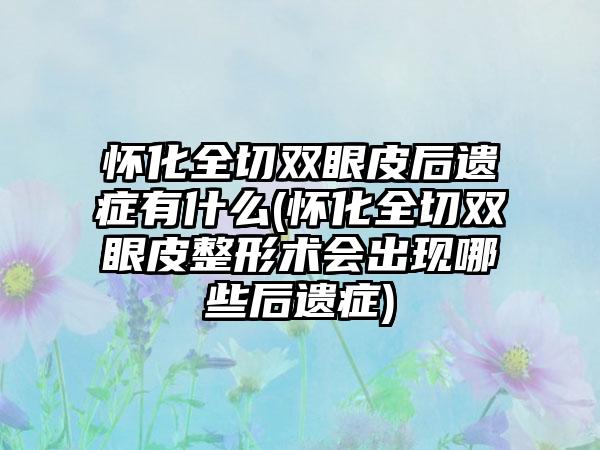 怀化全切双眼皮后遗症有什么(怀化全切双眼皮整形术会出现哪些后遗症)